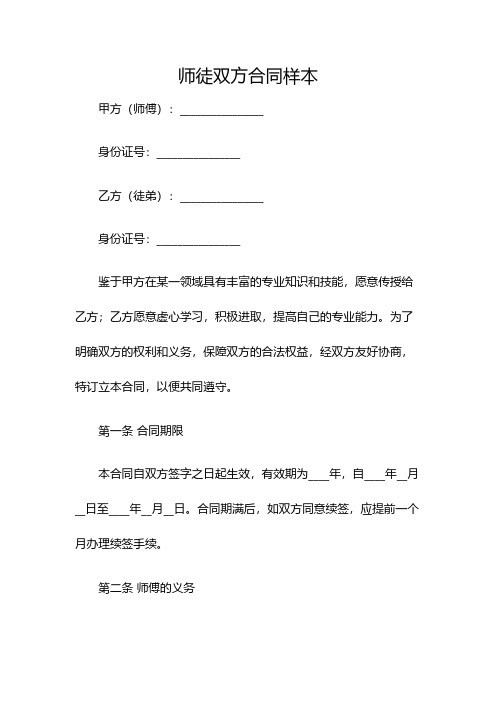 师徒双方合同样本

甲方（师傅）：______________

身份证号：______________

乙方（徒弟）：______________

身份证号：______________

鉴于甲方在某一领域具有丰富的专业知识和技能，愿意传授给乙方；乙方愿意虚心学习，积极进取，提高自己的专业能力。为了明确双方的权利和义务，保障双方的合法权益，经双方友好协商，特订立本合同，以便共同遵守。

第一条 合同期限

本合同自双方签字之日起生效，有效期为___年，自___年__月__日至___年__月__日。合同期满后，如双方同意续签，应提前一个月办理续签手续。

第二条 师傅的义务